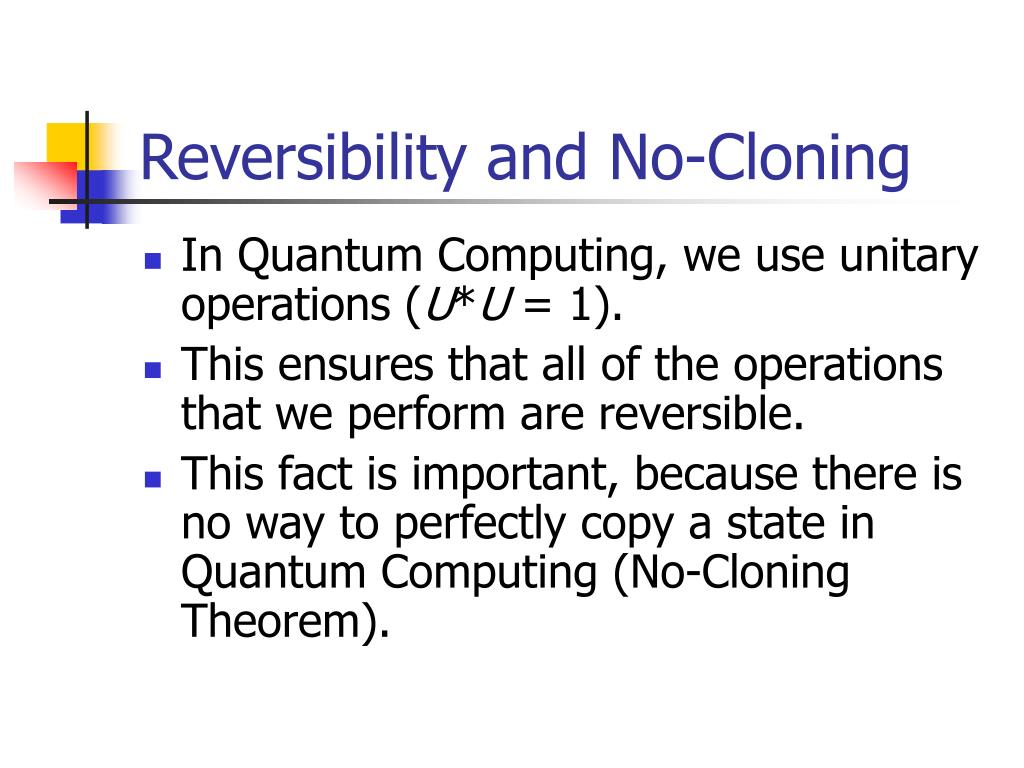 Reversibility and No-Cloning

- In Quantum Computing, we use unitary operations ($U^*U = 1$).
- This ensures that all of the operations that we perform are reversible.
- This fact is important, because there is no way to perfectly copy a state in Quantum Computing (No-Cloning Theorem).